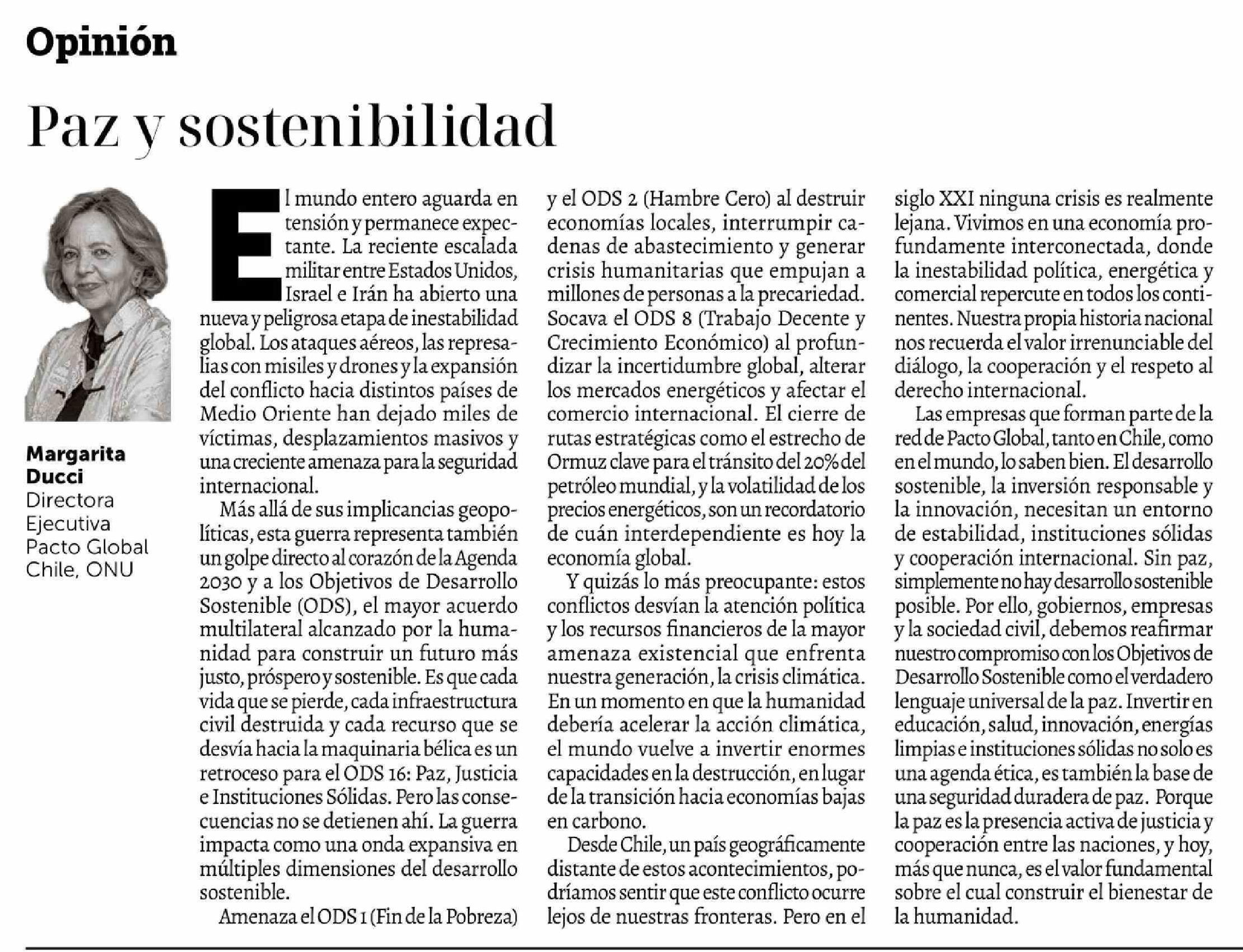 Opinión

Paz y sostenibilidad

Margarita Ducci
Directora Ejecutiva Pacto Global Chile, ONU

El mundo entero aguarda en tensión y permanece expectante. La reciente escalada militar entre Estados Unidos, Israel e Irán ha abierto una nueva y peligrosa etapa de inestabilidad global. Los ataques aéreos, las represalias con misiles y drones y la expansión del conflicto hacia distintos países de Medio Oriente han dejado miles de víctimas, desplazamientos masivos y una creciente amenaza para la seguridad internacional.

Más allá de sus implicancias geopolíticas, esta guerra representa también un golpe directo al corazón de la Agenda 2030 y a los Objetivos de Desarrollo Sostenible (ODS), el mayor acuerdo multilateral alcanzado por la humanidad para construir un futuro más justo, próspero y sostenible. Es que cada vida que se pierde, cada infraestructura civil destruida y cada recurso que se desvía hacia la maquinaria bélica es un retroceso para el ODS 16: Paz, Justicia e Instituciones Sólidas. Pero las consecuencias no se detienen ahí. La guerra impacta como una onda expansiva en múltiples dimensiones del desarrollo sostenible.

Amenaza el ODS 1 (Fin de la Pobreza) y el ODS 2 (Hambre Cero) al destruir economías locales, interrumpir cadenas de abastecimiento y generar crisis humanitarias que empujan a millones de personas a la precariedad. Socava el ODS 8 (Trabajo Decente y Crecimiento Económico) al profundizar la incertidumbre global, alterar los mercados energéticos y afectar el comercio internacional. El cierre de rutas estratégicas como el estrecho de Ormuz clave para el tránsito del 20% del petróleo mundial, y la volatilidad de los precios energéticos, son un recordatorio de cuán interdependiente es hoy la economía global.

Y quizás lo más preocupante: estos conflictos desvían la atención política y los recursos financieros de la mayor amenaza existencial que enfrenta nuestra generación, la crisis climática. En un momento en que la humanidad debería acelerar la acción climática, el mundo vuelve a invertir enormes capacidades en la destrucción, en lugar de la transición hacia economías bajas en carbono.

Desde Chile, un país geográficamente distante de estos acontecimientos, podríamos sentir que este conflicto ocurre lejos de nuestras fronteras. Pero en el siglo XXI ninguna crisis es realmente lejana. Vivimos en una economía profundamente interconectada, donde la inestabilidad política, energética y comercial repercute en todos los continentes. Nuestra propia historia nacional nos recuerda el valor irrenunciable del diálogo, la cooperación y el respeto al derecho internacional.

Las empresas que forman parte de la red de Pacto Global, tanto en Chile, como en el mundo, lo saben bien. El desarrollo sostenible, la inversión responsable y la innovación, necesitan un entorno de estabilidad, instituciones sólidas y cooperación internacional. Sin paz, simplemente no hay desarrollo sostenible posible. Por ello, gobiernos, empresas y la sociedad civil, debemos reafirmar nuestro compromiso con los Objetivos de Desarrollo Sostenible como el verdadero lenguaje universal de la paz. Invertir en educación, salud, innovación, energías limpias e instituciones sólidas no solo es una agenda ética, es también la base de una seguridad duradera de paz. Porque la paz es la presencia activa de justicia y cooperación entre las naciones, y hoy, más que nunca, es el valor fundamental sobre el cual construir el bienestar de la humanidad.